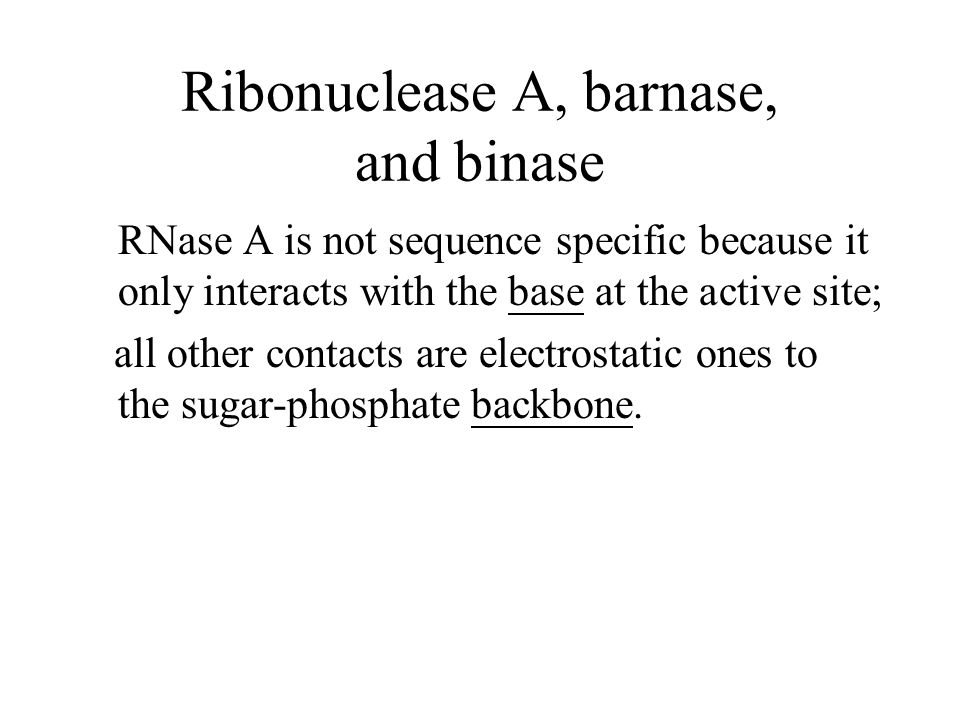 Ribonuclease A, barnase, and binase

RNase A is not sequence specific because it only interacts with the base at the active site;

all other contacts are electrostatic ones to the sugar-phosphate backbone.